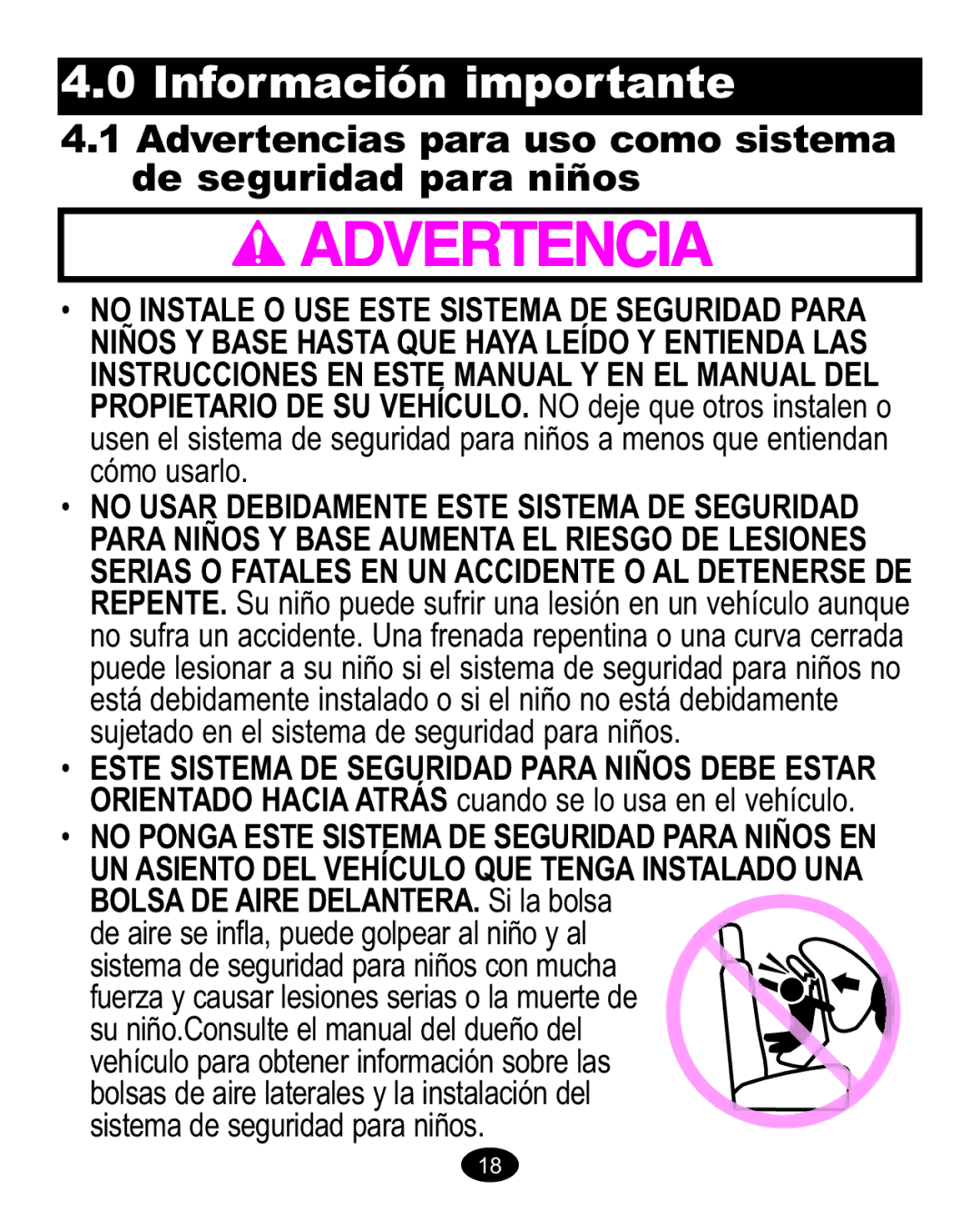 4.0 Información importante

4.1 Advertencias para uso como sistema de seguridad para niños

ADVERTENCIA

• NO INSTALE O USE ESTE SISTEMA DE SEGURIDAD PARA NIÑOS Y BASE HASTA QUE HAYA LEÍDO Y ENTIENDA LAS INSTRUCCIONES EN ESTE MANUAL Y EN EL MANUAL DEL PROPIETARIO DE SU VEHÍCULO. NO deje que otros instalen o usen el sistema de seguridad para niños a menos que entiendan cómo usarlo.

• NO USAR DEBIDAMENTE ESTE SISTEMA DE SEGURIDAD PARA NIÑOS Y BASE AUMENTA EL RIESGO DE LESIONES SERIAS O FATALES EN UN ACCIDENTE O AL DETENERSE DE REPENTE. Su niño puede sufrir una lesión en un vehículo aunque no sufra un accidente. Una frenada repentina o una curva cerrada puede lesionar a su niño si el sistema de seguridad para niños no está debidamente instalado o si el niño no está debidamente sujetado en el sistema de seguridad para niños.

• ESTE SISTEMA DE SEGURIDAD PARA NIÑOS DEBE ESTAR ORIENTADO HACIA ATRÁS cuando se lo usa en el vehículo.

• NO PONGA ESTE SISTEMA DE SEGURIDAD PARA NIÑOS EN UN ASIENTO DEL VEHÍCULO QUE TENGA INSTALADO UNA BOLSA DE AIRE DELANTERA. Si la bolsa de aire se infla, puede golpear al niño y al sistema de seguridad para niños con mucha fuerza y causar lesiones serias o la muerte de su niño.Consulte el manual del dueño del vehículo para obtener información sobre las bolsas de aire laterales y la instalación del sistema de seguridad para niños.

18